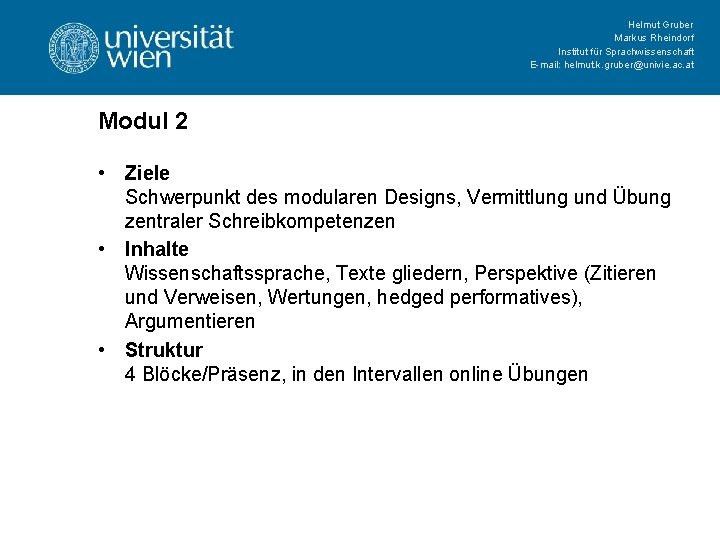 universität wien

Helmut Gruber
Markus Rheindorf
Institut für Sprachwissenschaft
E-mail: helmutk.gruber@univie.ac.at

Modul 2

• Ziele
Schwerpunkt des modularen Designs, Vermittlung und Übung zentraler Schreibkompetenzen

• Inhalte
Wissenschaftssprache, Texte gliedern, Perspektive (Zitieren und Verweisen, Wertungen, hedged performatives), Argumentieren

• Struktur
4 Blöcke/Präsenz, in den Intervallen online Übungen